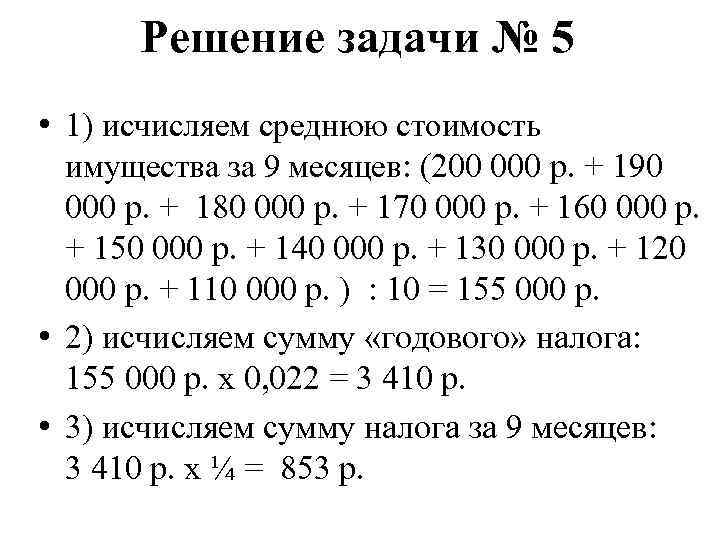 Решение задачи № 5

• 1) исчисляем среднюю стоимость имущества за 9 месяцев: (200 000 р. + 190 000 р. + 180 000 р. + 170 000 р. + 160 000 р. + 150 000 р. + 140 000 р. + 130 000 р. + 120 000 р. + 110 000 р. ) : 10 = 155 000 р.

• 2) исчисляем сумму «годового» налога: 155 000 р. х 0,022 = 3 410 р.

• 3) исчисляем сумму налога за 9 месяцев: 3 410 р. х ¼ = 853 р.